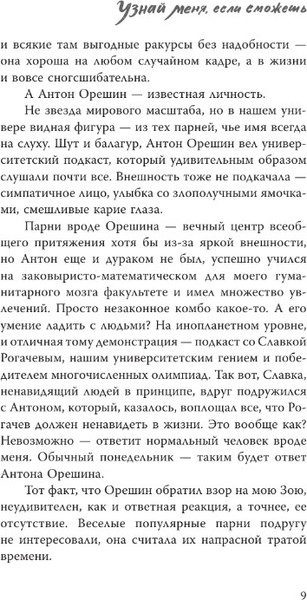 Узнай меня, если сможешь

и всякие там выгодные ракурсы без надобности — она хороша на любом случайном кадре, а в жизни и вовсе сногсшибательна.

А Антон Орешин — известная личность.

Не звезда мирового масштаба, но в нашем универе видная фигура — из тех парней, чье имя всегда на слуху. Шут и балагур, Антон Орешин вел университетский подкаст, который удивительным образом слушали почти все. Внешность тоже не подкачала — симпатичное лицо, улыбка со злополучными ямочками, смешливые карие глаза.

Парни вроде Орешина — вечный центр всеобщего притяжения хотя бы из-за яркой внешности, но Антон еще и дураком не был, успешно учился на заковыристо-математическом для моего гуманитарного мозга факультете и имел множество увлечений. Просто незаконное комбо какое-то. А его умение ладить с людьми? На инопланетном уровне, и отличная тому демонстрация — подкаст со Славкой Рогачевым, нашим университетским гением и победителем многочисленных олимпиад. Так вот, Славка, ненавидящий людей в принципе, вдруг подружился с Антоном, который, казалось, воплощал все, что Рогачев должен ненавидеть в жизни. Это вообще как? Невозможно — ответит нормальный человек вроде меня. Обычный понедельник — таким будет ответ Антона Орешина.

Тот факт, что Орешин обратил взор на мою Зою, неудивителен, как и ответная реакция, а точнее, ее отсутствие. Веселые популярные парни подругу не интересовали, она считала их напрасной тратой времени.

9